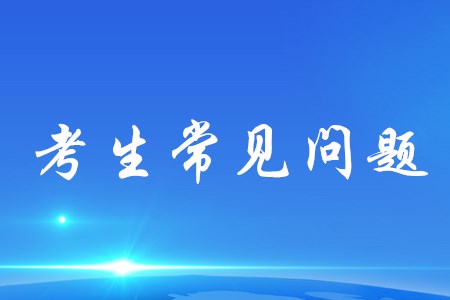 考生常见问题